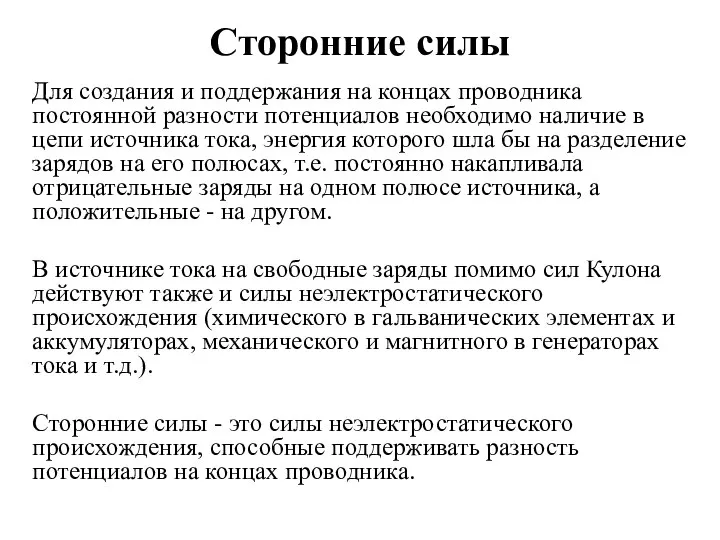 Сторонние силы

Для создания и поддержания на концах проводника постоянной разности потенциалов необходимо наличие в цепи источника тока, энергия которого шла бы на разделение зарядов на его полюсах, т.е. постоянно накапливала отрицательные заряды на одном полюсе источника, а положительные - на другом.

В источнике тока на свободные заряды помимо сил Кулона действуют также и силы неэлектростатического происхождения (химического в гальванических элементах и аккумуляторах, механического и магнитного в генераторах тока и т.д.).

Сторонние силы - это силы неэлектростатического происхождения, способные поддерживать разность потенциалов на концах проводника.